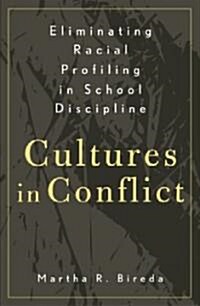 Eliminating Racial Profiling in School Discipline

Cultures in Conflict

Martha R. Bireda